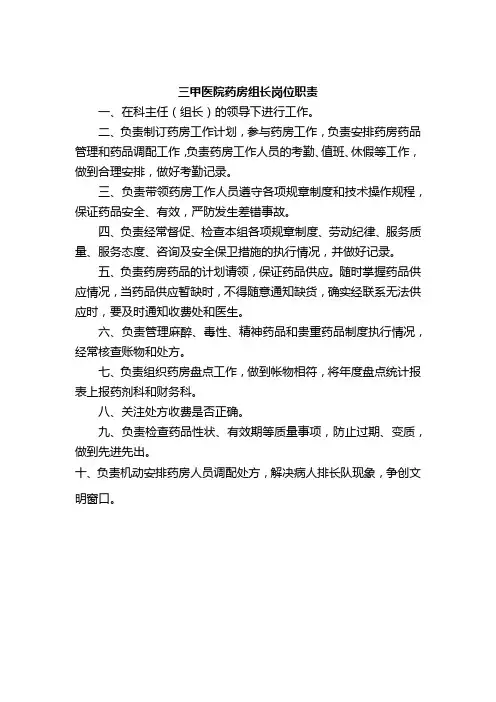 三甲医院药房组长岗位职责

一、在科主任（组长）的领导下进行工作。

二、负责制订药房工作计划，参与药房工作，负责安排药房药品管理和药品调配工作，负责药房工作人员的考勤、值班、休假等工作，做到合理安排，做好考勤记录。

三、负责带领药房工作人员遵守各项规章制度和技术操作规程，保证药品安全、有效，严防发生差错事故。

四、负责经常督促、检查本组各项规章制度、劳动纪律、服务质量、服务态度、咨询及安全保卫措施的执行情况，并做好记录。

五、负责药房药品的计划请领，保证药品供应。随时掌握药品供应情况，当药品供应暂缺时，不得随意通知缺货，确实经联系无法供应时，要及时通知收费处和医生。

六、负责管理麻醉、毒性、精神药品和贵重药品制度执行情况，经常核查账物和处方。

七、负责组织药房盘点工作，做到帐物相符，将年度盘点统计报表上报药剂科和财务科。

八、关注处方收费是否正确。

九、负责检查药品性状、有效期等质量事项，防止过期、变质，做到先进先出。

十、负责机动安排药房人员调配处方，解决病人排长队现象，争创文明窗口。